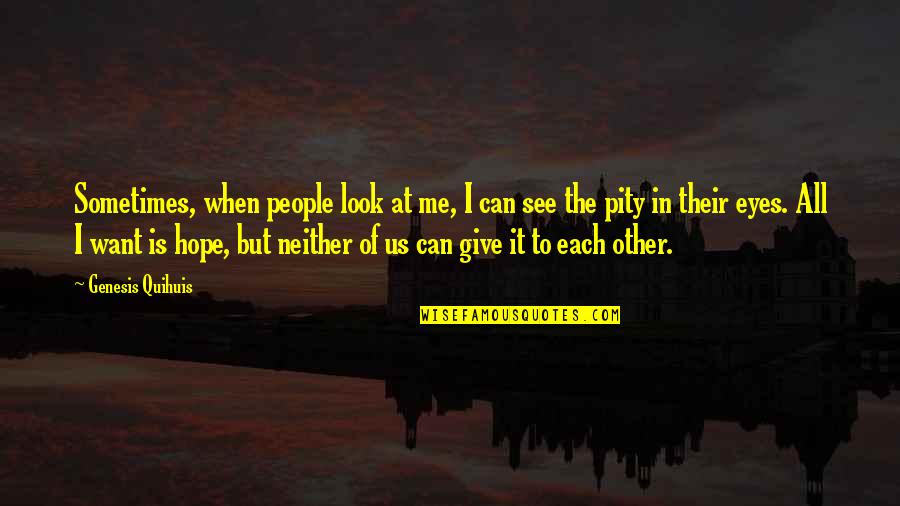 Sometimes, when people look at me, I can see the pity in their eyes. All I want is hope, but neither of us can give it to each other.

~ Genesis Quihuis

WISEFAMOUSQUOTES.COM